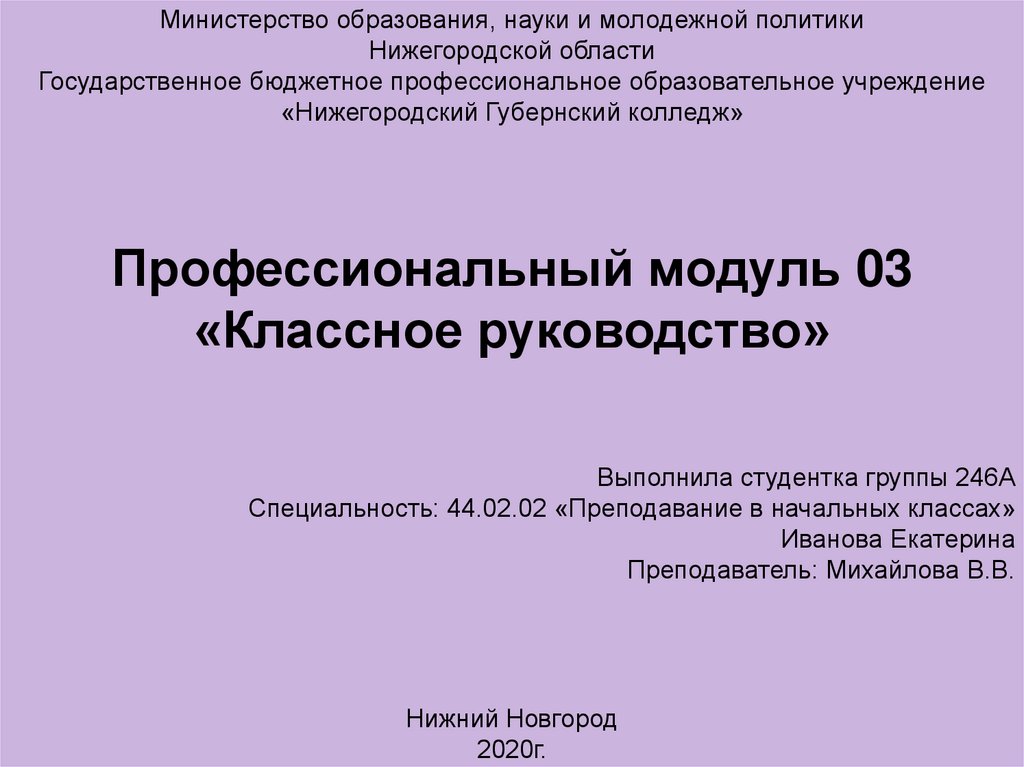 Министерство образования, науки и молодежной политики
Нижегородской области
Государственное бюджетное профессиональное образовательное учреждение
«Нижегородский Губернский колледж»

Профессиональный модуль 03
«Классное руководство»

Выполнила студентка группы 246А
Специальность: 44.02.02 «Преподавание в начальных классах»
Иванова Екатерина
Преподаватель: Михайлова В.В.

Нижний Новгород
2020г.